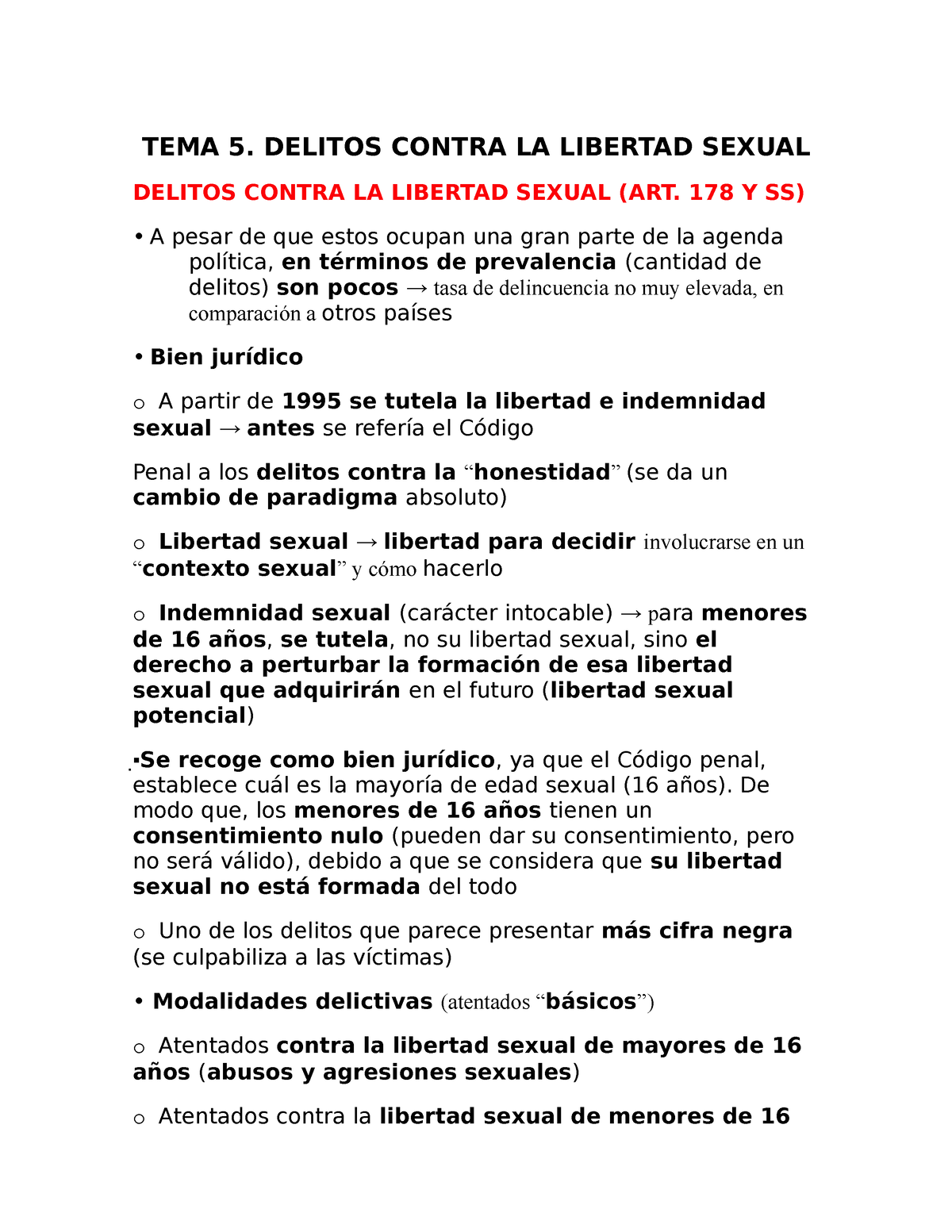 TEMA 5. DELITOS CONTRA LA LIBERTAD SEXUAL

DELITOS CONTRA LA LIBERTAD SEXUAL (ART. 178 Y SS)

• A pesar de que estos ocupan una gran parte de la agenda política, en términos de prevalencia (cantidad de delitos) son pocos → tasa de delincuencia no muy elevada, en comparación a otros países

• Bien jurídico

o A partir de 1995 se tutela la libertad e indemnidad sexual → antes se refería el Código

Penal a los delitos contra la “honestidad” (se da un cambio de paradigma absoluto)

o Libertad sexual → libertad para decidir involucrarse en un “contexto sexual” y cómo hacerlo

o Indemnidad sexual (carácter intocable) → para menores de 16 años, se tutela, no su libertad sexual, sino el derecho a perturbar la formación de esa libertad sexual que adquirirán en el futuro (libertad sexual potencial)

▪Se recoge como bien jurídico, ya que el Código penal, establece cuál es la mayoría de edad sexual (16 años). De modo que, los menores de 16 años tienen un consentimiento nulo (pueden dar su consentimiento, pero no será válido), debido a que se considera que su libertad sexual no está formada del todo

o Uno de los delitos que parece presentar más cifra negra (se culpabiliza a las víctimas)

• Modalidades delictivas (atentados “básicos”)

o Atentados contra la libertad sexual de mayores de 16 años (abusos y agresiones sexuales)

o Atentados contra la libertad sexual de menores de 16